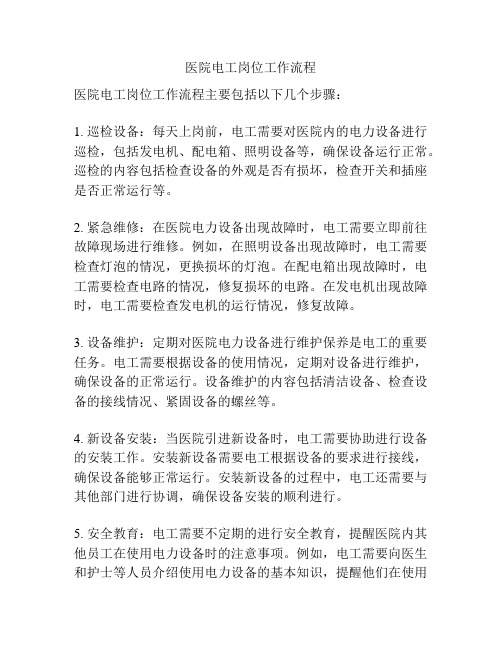 医院电工岗位工作流程

医院电工岗位工作流程主要包括以下几个步骤：

1. 巡检设备：每天上岗前，电工需要对医院内的电力设备进行巡检，包括发电机、配电箱、照明设备等，确保设备运行正常。巡检的内容包括检查设备的外观是否有损坏，检查开关和插座是否正常运行等。

2. 紧急维修：在医院电力设备出现故障时，电工需要立即前往故障现场进行维修。例如，在照明设备出现故障时，电工需要检查灯泡的情况，更换损坏的灯泡。在配电箱出现故障时，电工需要检查电路的情况，修复损坏的电路。在发电机出现故障时，电工需要检查发电机的运行情况，修复故障。

3. 设备维护：定期对医院电力设备进行维护保养是电工的重要任务。电工需要根据设备的使用情况，定期对设备进行维护，确保设备的正常运行。设备维护的内容包括清洁设备、检查设备的接线情况、紧固设备的螺丝等。

4. 新设备安装：当医院引进新设备时，电工需要协助进行设备的安装工作。安装新设备需要电工根据设备的要求进行接线，确保设备能够正常运行。安装新设备的过程中，电工还需要与其他部门进行协调，确保设备安装的顺利进行。

5. 安全教育：电工需要不定期的进行安全教育，提醒医院内其他员工在使用电力设备时的注意事项。例如，电工需要向医生和护士等人员介绍使用电力设备的基本知识，提醒他们在使用